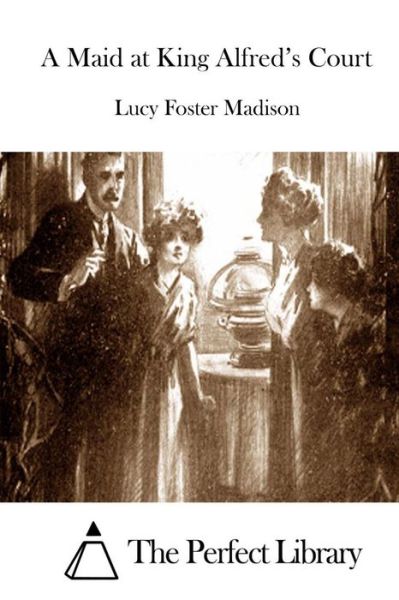 A Maid at King Alfred's Court

Lucy Foster Madison

The Perfect Library